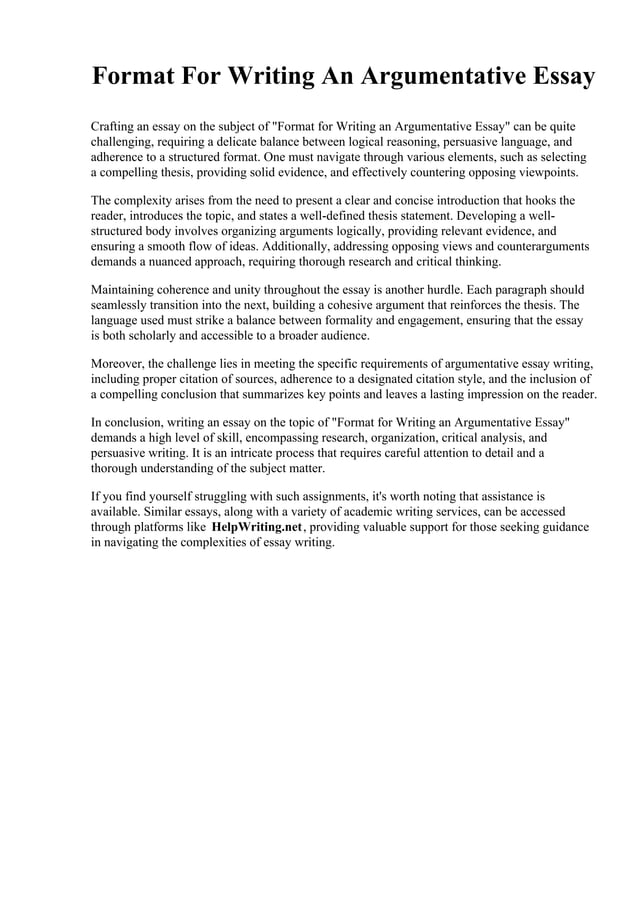 Format For Writing An Argumentative Essay

Crafting an essay on the subject of "Format for Writing an Argumentative Essay" can be quite challenging, requiring a delicate balance between logical reasoning, persuasive language, and adherence to a structured format. One must navigate through various elements, such as selecting a compelling thesis, providing solid evidence, and effectively countering opposing viewpoints.

The complexity arises from the need to present a clear and concise introduction that hooks the reader, introduces the topic, and states a well-defined thesis statement. Developing a well-structured body involves organizing arguments logically, providing relevant evidence, and ensuring a smooth flow of ideas. Additionally, addressing opposing views and counterarguments demands a nuanced approach, requiring thorough research and critical thinking.

Maintaining coherence and unity throughout the essay is another hurdle. Each paragraph should seamlessly transition into the next, building a cohesive argument that reinforces the thesis. The language used must strike a balance between formality and engagement, ensuring that the essay is both scholarly and accessible to a broader audience.

Moreover, the challenge lies in meeting the specific requirements of argumentative essay writing, including proper citation of sources, adherence to a designated citation style, and the inclusion of a compelling conclusion that summarizes key points and leaves a lasting impression on the reader.

In conclusion, writing an essay on the topic of "Format for Writing an Argumentative Essay" demands a high level of skill, encompassing research, organization, critical analysis, and persuasive writing. It is an intricate process that requires careful attention to detail and a thorough understanding of the subject matter.

If you find yourself struggling with such assignments, it's worth noting that assistance is available. Similar essays, along with a variety of academic writing services, can be accessed through platforms like HelpWriting.net, providing valuable support for those seeking guidance in navigating the complexities of essay writing.